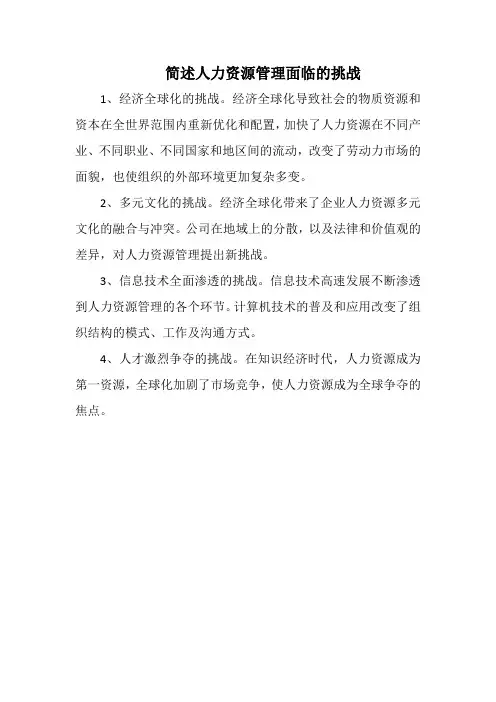 简述人力资源管理面临的挑战

1、经济全球化的挑战。经济全球化导致社会的物质资源和资本在全世界范围内重新优化和配置，加快了人力资源在不同产业、不同职业、不同国家和地区间的流动，改变了劳动力市场的面貌，也使组织的外部环境更加复杂多变。

2、多元文化的挑战。经济全球化带来了企业人力资源多元文化的融合与冲突。公司在地域上的分散，以及法律和价值观的差异，对人力资源管理提出新挑战。

3、信息技术全面渗透的挑战。信息技术高速发展不断渗透到人力资源管理的各个环节。计算机技术的普及和应用改变了组织结构的模式、工作及沟通方式。

4、人才激烈争夺的挑战。在知识经济时代，人力资源成为第一资源，全球化加剧了市场竞争，使人力资源成为全球争夺的焦点。